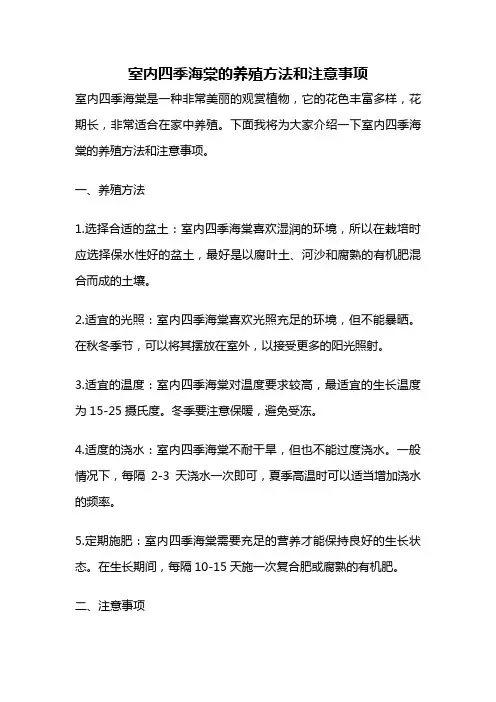 室内四季海棠的养殖方法和注意事项

室内四季海棠是一种非常美丽的观赏植物，它的花色丰富多样，花期长，非常适合在家中养殖。下面我将为大家介绍一下室内四季海棠的养殖方法和注意事项。

一、养殖方法

1.选择合适的盆土：室内四季海棠喜欢湿润的环境，所以在栽培时应选择保水性好的盆土，最好是以腐叶土、河沙和腐熟的有机肥混合而成的土壤。

2.适宜的光照：室内四季海棠喜欢光照充足的环境，但不能暴晒。在秋冬季节，可以将其摆放在室外，以接受更多的阳光照射。

3.适宜的温度：室内四季海棠对温度要求较高，最适宜的生长温度为 15-25 摄氏度。冬季要注意保暖，避免受冻。

4.适度的浇水：室内四季海棠不耐干旱，但也不能过度浇水。一般情况下，每隔 2-3 天浇水一次即可，夏季高温时可以适当增加浇水的频率。

5.定期施肥：室内四季海棠需要充足的营养才能保持良好的生长状态。在生长期间，每隔 10-15 天施一次复合肥或腐熟的有机肥。

二、注意事项